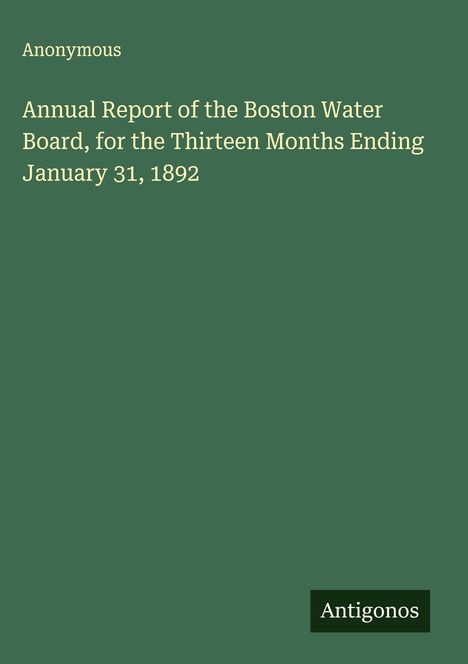 Anonymous

Annual Report of the Boston Water Board, for the Thirteen Months Ending January 31, 1892

Antigonos